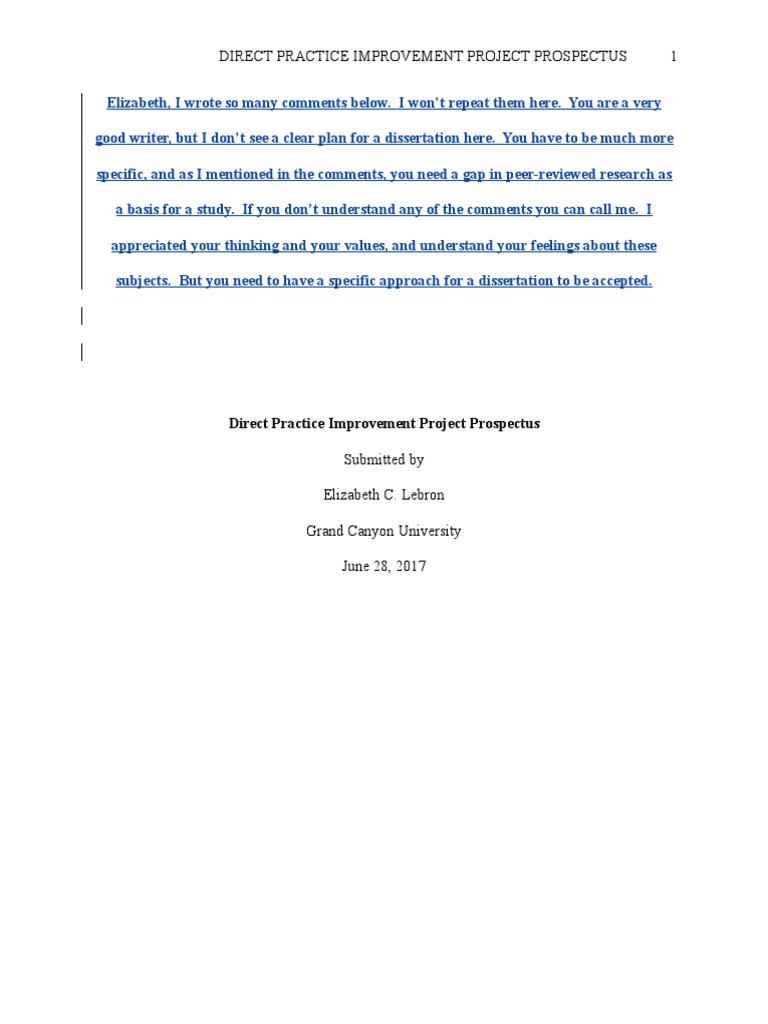 DIRECT PRACTICE IMPROVEMENT PROJECT PROSPECTUS 1

Elizabeth, I wrote so many comments below. I won't repeat them here. You are a very good writer, but I don't see a clear plan for a dissertation here. You have to be much more specific, and as I mentioned in the comments, you need a gap in peer-reviewed research as a basis for a study. If you don't understand any of the comments you can call me. I appreciated your thinking and your values, and understand your feelings about these subjects. But you need to have a specific approach for a dissertation to be accepted.

Direct Practice Improvement Project Prospectus

Submitted by

Elizabeth C. Lebron

Grand Canyon University

June 28, 2017